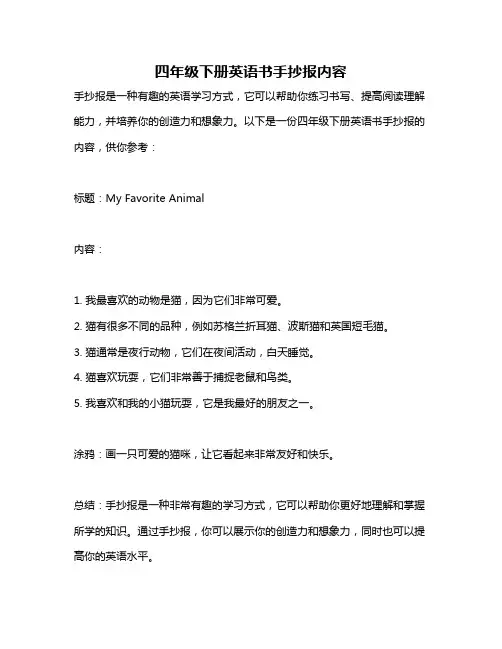 四年级下册英语书手抄报内容

手抄报是一种有趣的英语学习方式，它可以帮助你练习书写、提高阅读理解能力，并培养你的创造力和想象力。以下是一份四年级下册英语书手抄报的内容，供你参考：

标题：My Favorite Animal

内容：

1. 我最喜欢的动物是猫，因为它们非常可爱。

2. 猫有很多不同的品种，例如苏格兰折耳猫、波斯猫和英国短毛猫。

3. 猫通常是夜行动物，它们在夜间活动，白天睡觉。

4. 猫喜欢玩耍，它们非常善于捕捉老鼠和鸟类。

5. 我喜欢和我的小猫玩耍，它是我最好的朋友之一。

涂鸦：画一只可爱的猫咪，让它看起来非常友好和快乐。

总结：手抄报是一种非常有趣的学习方式，它可以帮助你更好地理解和掌握所学的知识。通过手抄报，你可以展示你的创造力和想象力，同时也可以提高你的英语水平。